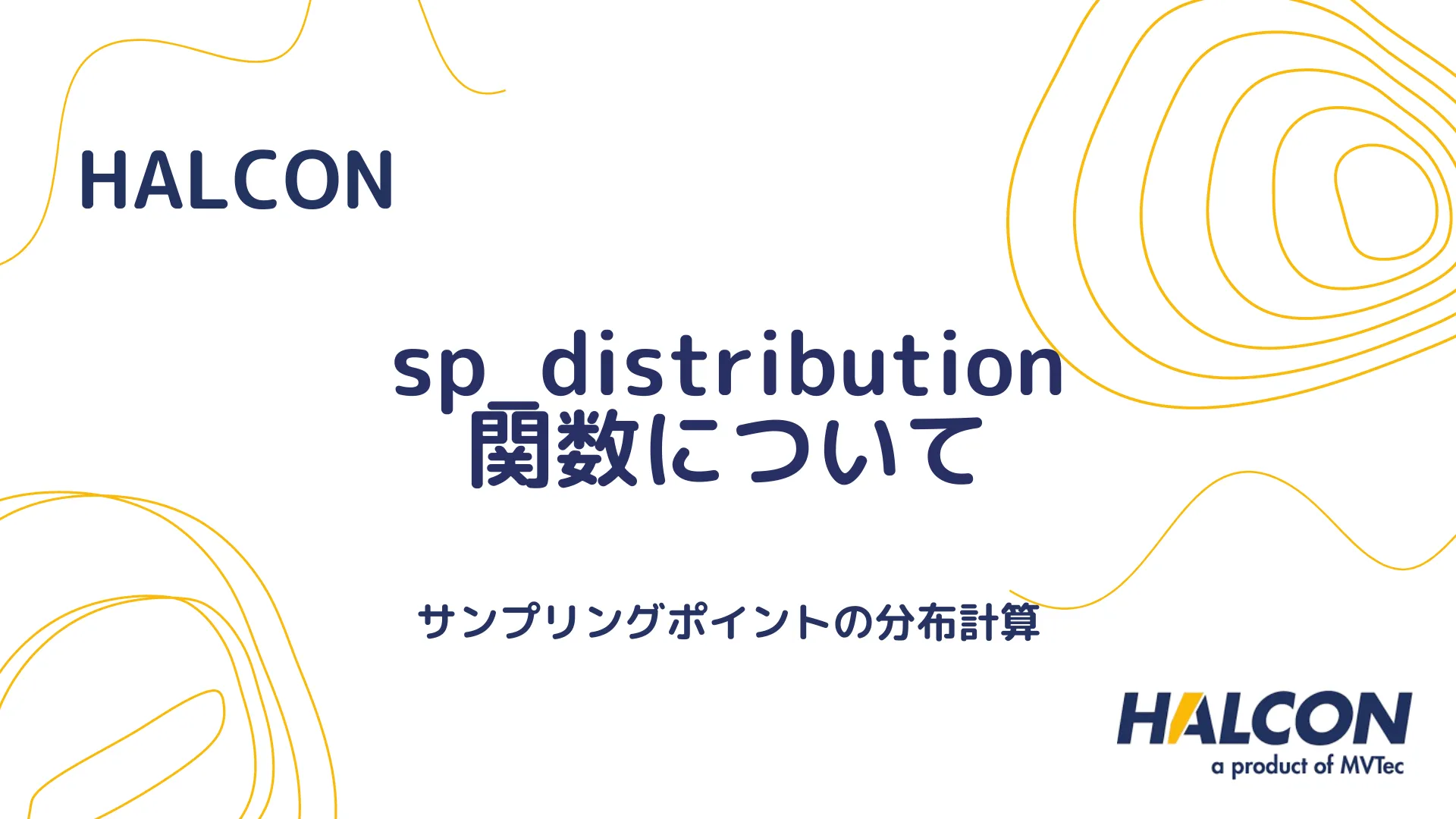 HALCON

sp_distribution
関数について

サンプリングポイントの分布計算

HALCON
a product of MVTec